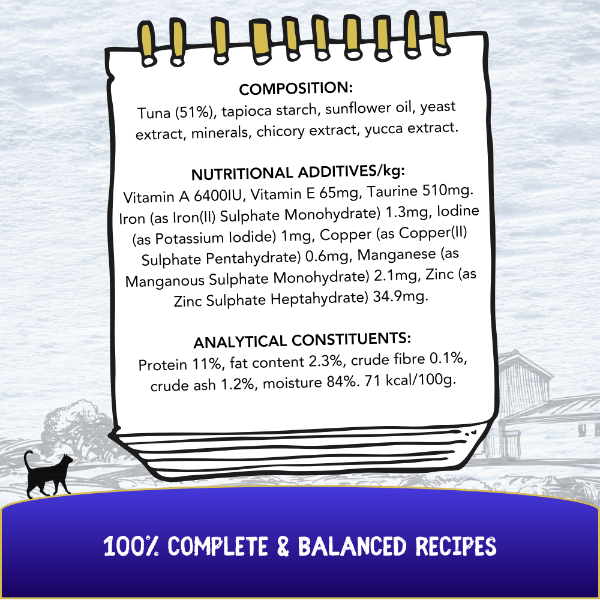 COMPOSITION:
Tuna (51%), tapioca starch, sunflower oil, yeast extract, minerals, chicory extract, yucca extract.

NUTRITIONAL ADDITIVES/kg:
Vitamin A 6400IU, Vitamin E 65mg, Taurine 510mg. Iron (as Iron(II) Sulphate Monohydrate) 1.3mg, Iodine (as Potassium Iodide) 1mg, Copper (as Copper(II) Sulphate Pentahydrate) 0.6mg, Manganese (as Manganous Sulphate Monohydrate) 2.1mg, Zinc (as Zinc Sulphate Heptahydrate) 34.9mg.

ANALYTICAL CONSTITUENTS:
Protein 11%, fat content 2.3%, crude fibre 0.1%, crude ash 1.2%, moisture 84%. 71 kcal/100g.

100% COMPLETE & BALANCED RECIPES